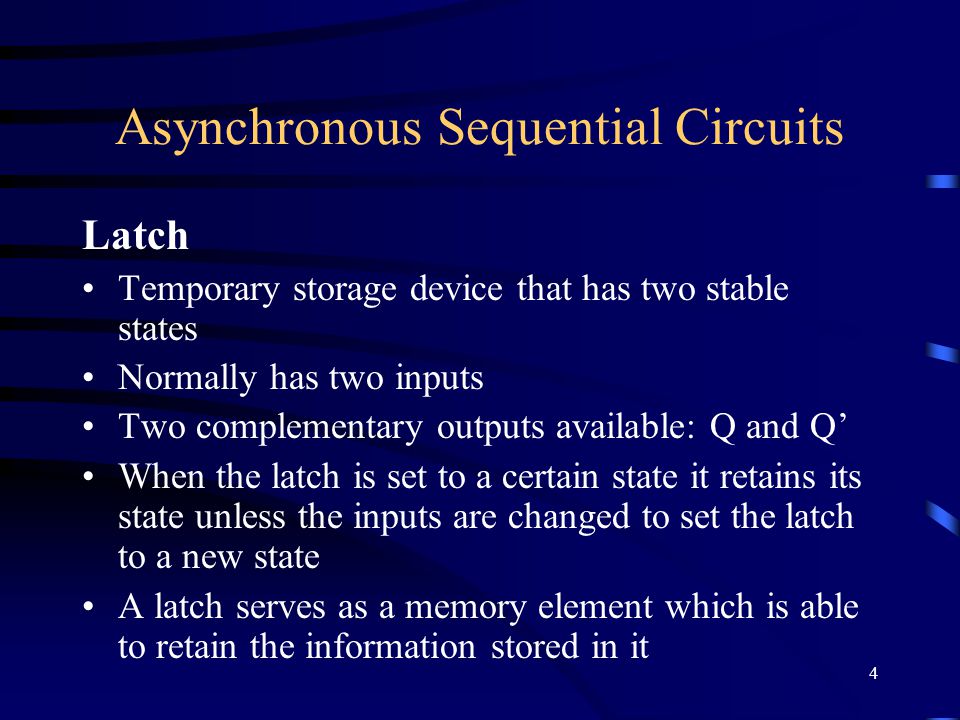 Asynchronous Sequential Circuits

Latch

• Temporary storage device that has two stable states
• Normally has two inputs
• Two complementary outputs available: Q and Q’
• When the latch is set to a certain state it retains its state unless the inputs are changed to set the latch to a new state
• A latch serves as a memory element which is able to retain the information stored in it

4